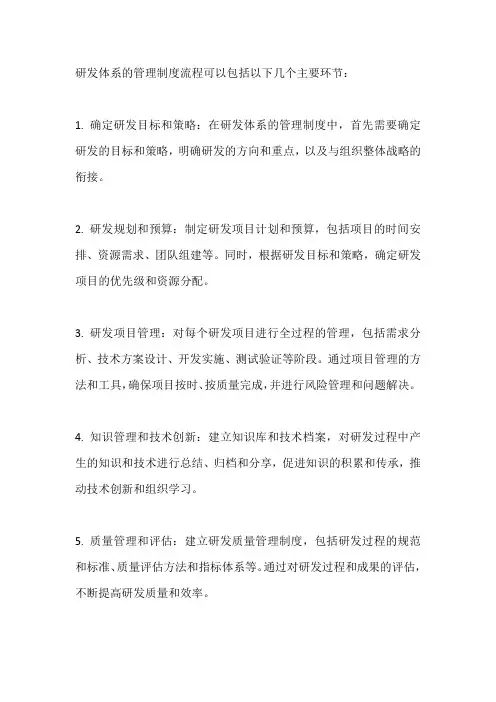 研发体系的管理制度流程可以包括以下几个主要环节：

1. 确定研发目标和策略：在研发体系的管理制度中，首先需要确定研发的目标和策略，明确研发的方向和重点，以及与组织整体战略的衔接。

2. 研发规划和预算：制定研发项目计划和预算，包括项目的时间安排、资源需求、团队组建等。同时，根据研发目标和策略，确定研发项目的优先级和资源分配。

3. 研发项目管理：对每个研发项目进行全过程的管理，包括需求分析、技术方案设计、开发实施、测试验证等阶段。通过项目管理的方法和工具，确保项目按时、按质量完成，并进行风险管理和问题解决。

4. 知识管理和技术创新：建立知识库和技术档案，对研发过程中产生的知识和技术进行总结、归档和分享，促进知识的积累和传承，推动技术创新和组织学习。

5. 质量管理和评估：建立研发质量管理制度，包括研发过程的规范和标准、质量评估方法和指标体系等。通过对研发过程和成果的评估，不断提高研发质量和效率。